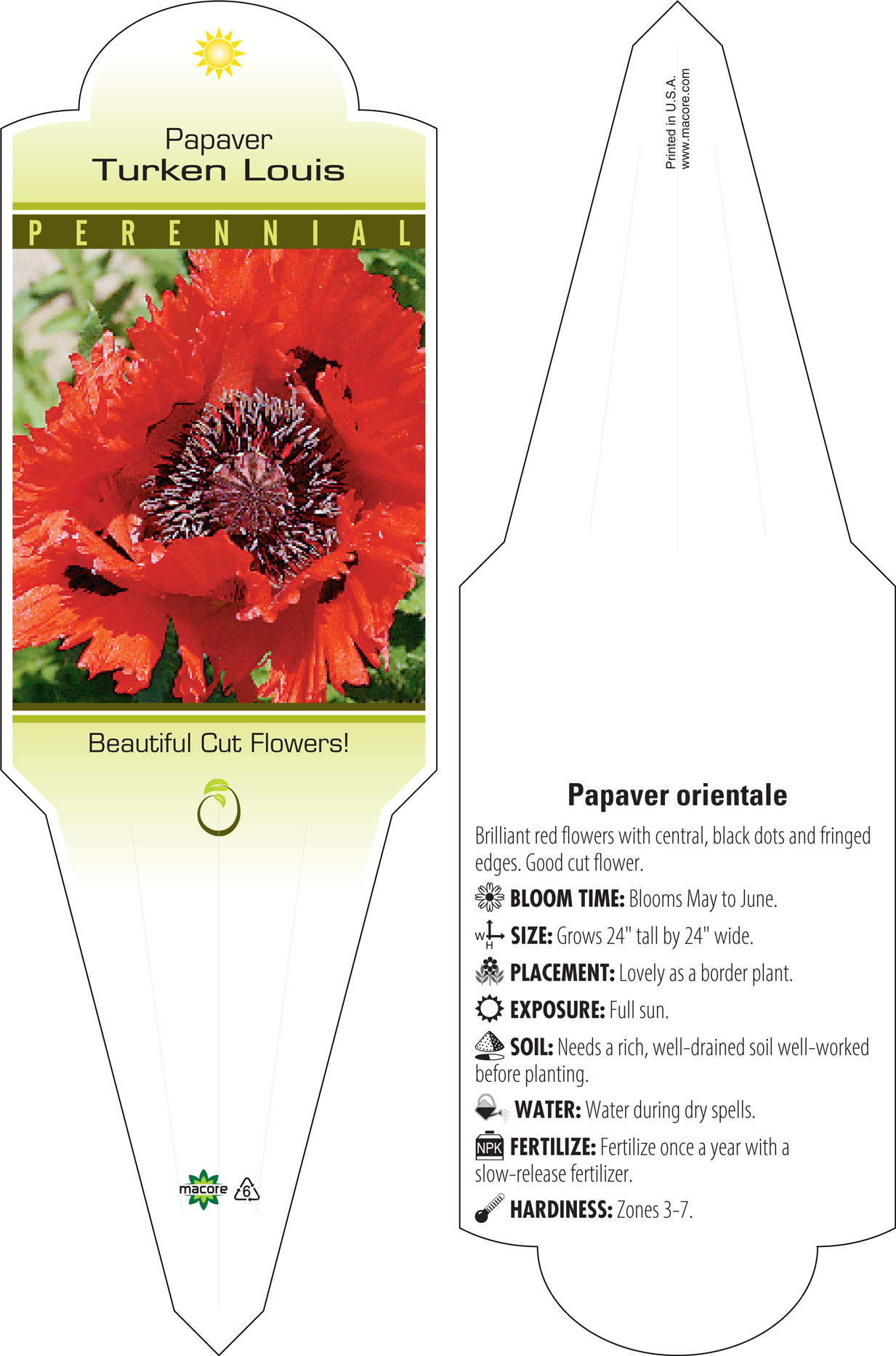 Papaver
Turken Louis

PERENNIAL

Beautiful Cut Flowers!

macore 6

Printed in U.S.A.
www.macore.com

Papaver orientale

Brilliant red flowers with central, black dots and fringed edges. Good cut flower.

BLOOM TIME: Blooms May to June.

W H SIZE: Grows 24" tall by 24" wide.

PLACEMENT: Lovely as a border plant.

EXPOSURE: Full sun.

SOIL: Needs a rich, well-drained soil well-worked before planting.

WATER: Water during dry spells.

NPK FERTILIZE: Fertilize once a year with a slow-release fertilizer.

HARDINESS: Zones 3-7.